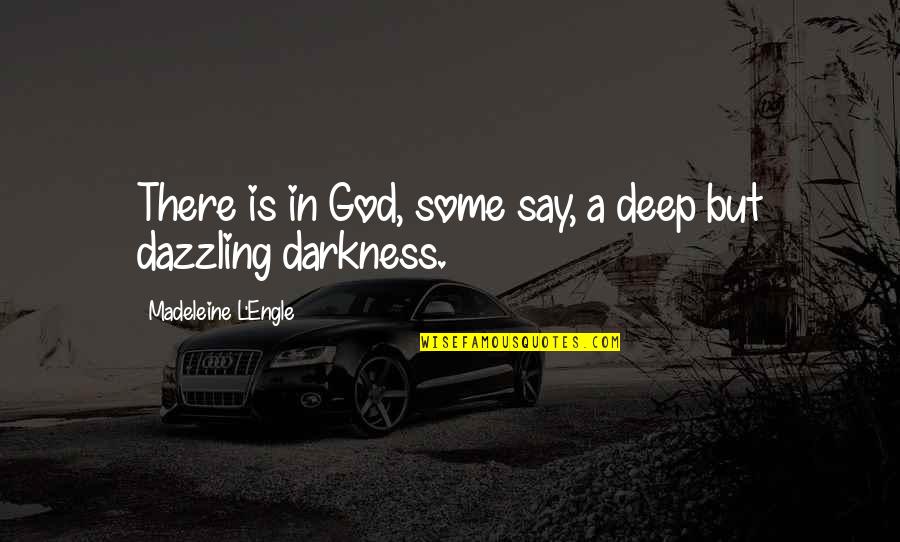 There is in God, some say, a deep but dazzling darkness.

Madeleine L'Engle

WISEFAMOUSQUOTES.COM